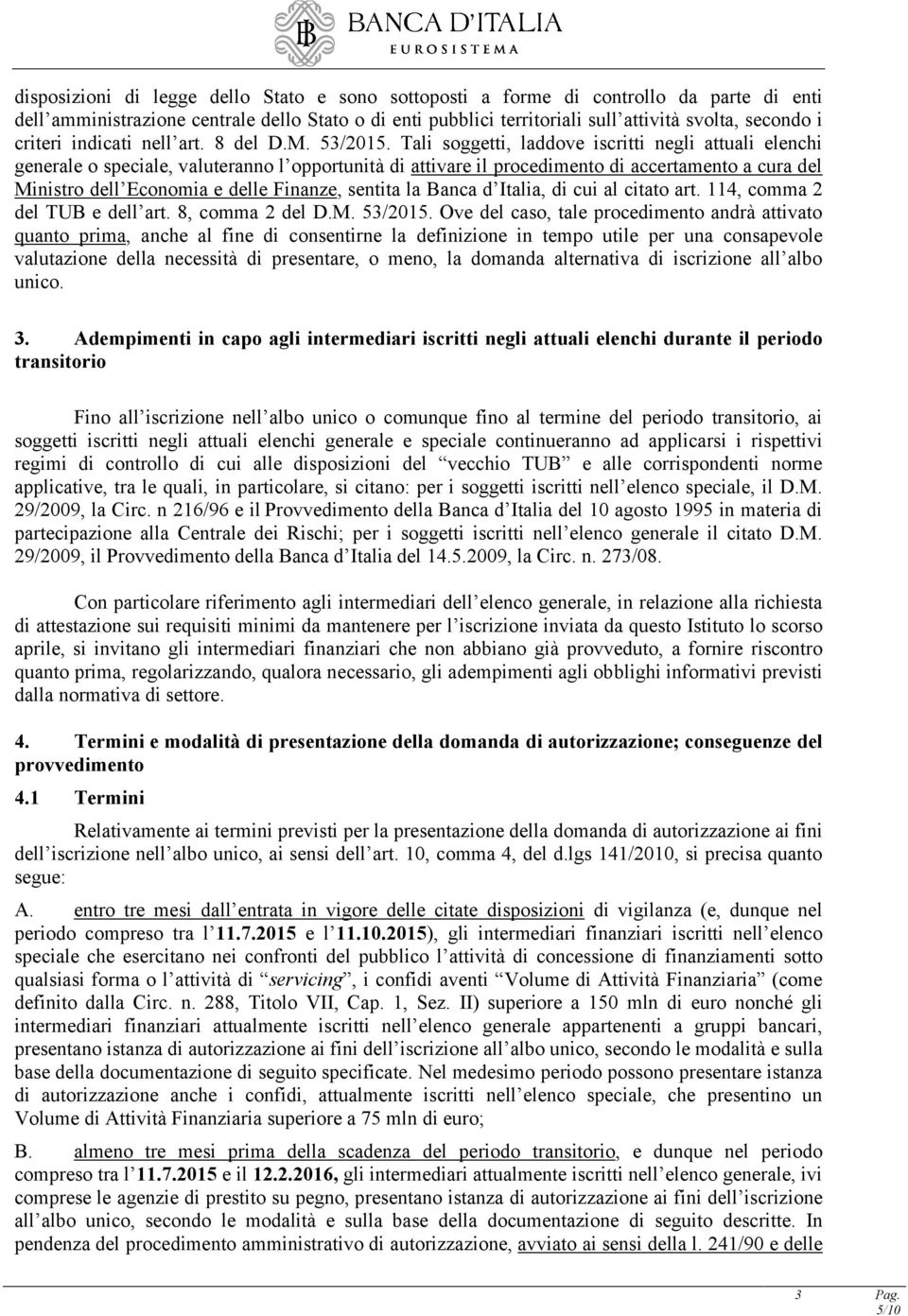 BANCA D'ITALIA
EUROSISTEMA

disposizioni di legge dello Stato e sono sottoposti a forme di controllo da parte di enti dell'amministrazione centrale dello Stato o di enti pubblici territoriali sull'attività svolta, secondo i criteri indicati nell'art. 8 del D.M. 53/2015. Tali soggetti, laddove iscritti negli attuali elenchi generale o speciale, valuteranno l'opportunità di attivare il procedimento di accertamento a cura del Ministro dell'Economia e delle Finanze, sentita la Banca d'Italia, di cui al citato art. 114, comma 2 del TUB e dell'art. 8, comma 2 del D.M. 53/2015. Ove del caso, tale procedimento andrà attivato quanto prima, anche al fine di consentirne la definizione in tempo utile per una consapevole valutazione della necessità di presentare, o meno, la domanda alternativa di iscrizione all'albo unico.

3. Adempimenti in capo agli intermediari iscritti negli attuali elenchi durante il periodo transitorio

Fino all'iscrizione nell'albo unico o comunque fino al termine del periodo transitorio, ai soggetti iscritti negli attuali elenchi generale e speciale continueranno ad applicarsi i rispettivi regimi di controllo di cui alle disposizioni del "vecchio TUB" e alle corrispondenti norme applicative, tra le quali, in particolare, si citano: per i soggetti iscritti nell'elenco speciale, il D.M. 29/2009, la Circ. n 216/96 e il Provvedimento della Banca d'Italia del 10 agosto 1995 in materia di partecipazione alla Centrale dei Rischi; per i soggetti iscritti nell'elenco generale il citato D.M. 29/2009, il Provvedimento della Banca d'Italia del 14.5.2009, la Circ. n. 273/08.

Con particolare riferimento agli intermediari dell'elenco generale, in relazione alla richiesta di attestazione sui requisiti minimi da mantenere per l'iscrizione inviata da questo Istituto lo scorso aprile, si invitano gli intermediari finanziari che non abbiano già provveduto, a fornire riscontro quanto prima, regolarizzando, qualora necessario, gli adempimenti agli obblighi informativi previsti dalla normativa di settore.

4. Termini e modalità di presentazione della domanda di autorizzazione; conseguenze del provvedimento

4.1 Termini

Relativamente ai termini previsti per la presentazione della domanda di autorizzazione ai fini dell'iscrizione nell'albo unico, ai sensi dell'art. 10, comma 4, del d.lgs 141/2010, si precisa quanto segue:

A. entro tre mesi dall'entrata in vigore delle citate disposizioni di vigilanza (e, dunque nel periodo compreso tra l'11.7.2015 e l'11.10.2015), gli intermediari finanziari iscritti nell'elenco speciale che esercitano nei confronti del pubblico l'attività di concessione di finanziamenti sotto qualsiasi forma o l'attività di "servicing", i confidi aventi "Volume di Attività Finanziaria" (come definito dalla Circ. n. 288, Titolo VII, Cap. 1, Sez. II) superiore a 150 mln di euro nonché gli intermediari finanziari attualmente iscritti nell'elenco generale appartenenti a gruppi bancari, presentano istanza di autorizzazione ai fini dell'iscrizione all'albo unico, secondo le modalità e sulla base della documentazione di seguito specificate. Nel medesimo periodo possono presentare istanza di autorizzazione anche i confidi, attualmente iscritti nell'elenco speciale, che presentino un Volume di Attività Finanziaria superiore a 75 mln di euro;

B. almeno tre mesi prima della scadenza del periodo transitorio, e dunque nel periodo compreso tra l'11.7.2015 e il 12.2.2016, gli intermediari attualmente iscritti nell'elenco generale, ivi comprese le agenzie di prestito su pegno, presentano istanza di autorizzazione ai fini dell'iscrizione all'albo unico, secondo le modalità e sulla base della documentazione di seguito descritte. In pendenza del procedimento amministrativo di autorizzazione, avviato ai sensi della l. 241/90 e delle

3 Pag. 5/10